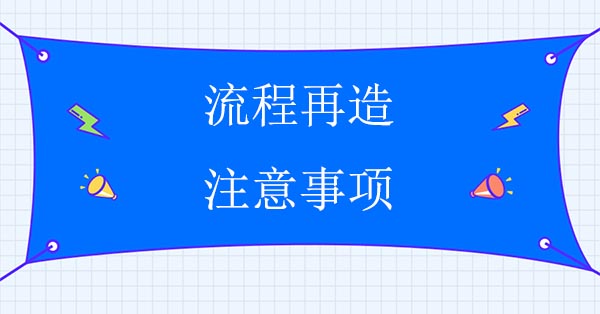 流程再造

注意事项